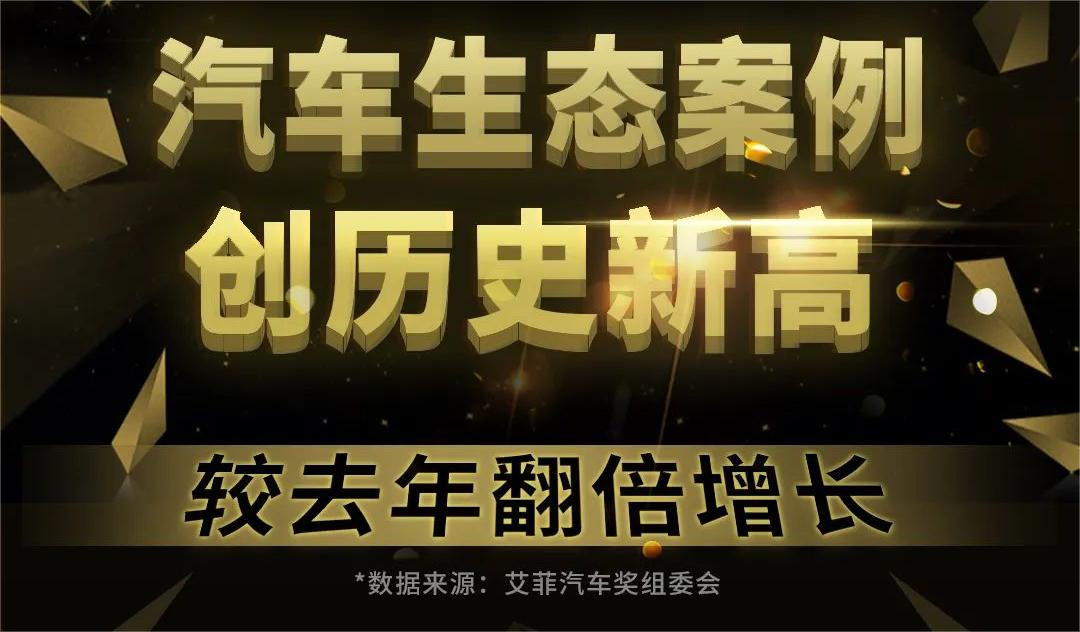 汽车生态案例
创历史新高

较去年翻倍增长

*数据来源：艾菲汽车奖组委会